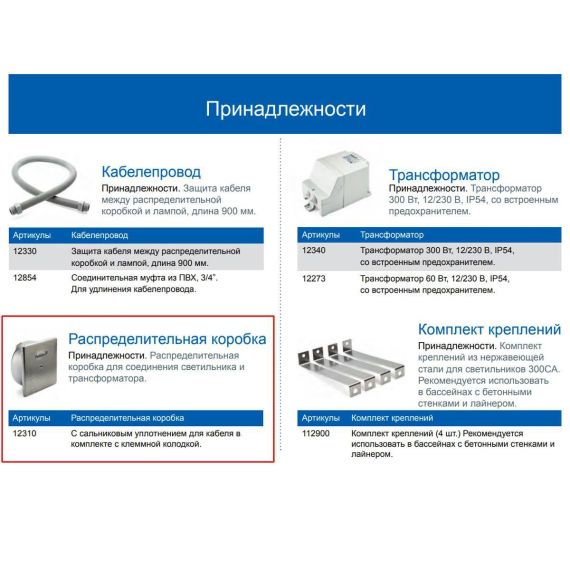 Принадлежности

Кабелепровод

Принадлежности. Защита кабеля между распределительной коробкой и лампой, длина 900 мм.

| Артикулы | Кабелепровод |
|---|---|
| 12330 | Защита кабеля между распределительной коробкой и лампой, длина 900 мм. |
| 12854 | Соединительная муфта из ПВХ, 3/4". Для удлинения кабелепровода. |

Распределительная коробка

Принадлежности. Распределительная коробка для соединения светильника и трансформатора.

| Артикулы | Распределительная коробка |
|---|---|
| 12310 | С сальниковым уплотнением для кабеля в комплекте с клеммной колодкой. |

Трансформатор

Принадлежности. Трансформатор 300 Вт, 12/230 В, IP54, со встроенным предохранителем.

| Артикулы | Трансформатор |
|---|---|
| 12340 | Трансформатор 300 Вт, 12/230 В, IP54, со встроенным предохранителем. |
| 12273 | Трансформатор 60 Вт, 12/230 В, IP54, со встроенным предохранителем. |

Комплект креплений

Принадлежности. Комплект креплений из нержавеющей стали для светильников 300СА. Рекомендуется использовать в бассейнах с бетонными стенками и лайнером.

| Артикулы | Комплект креплений |
|---|---|
| 112900 | Комплект креплений (4 шт.) Рекомендуется использовать в бассейнах с бетонными стенками и лайнером. |